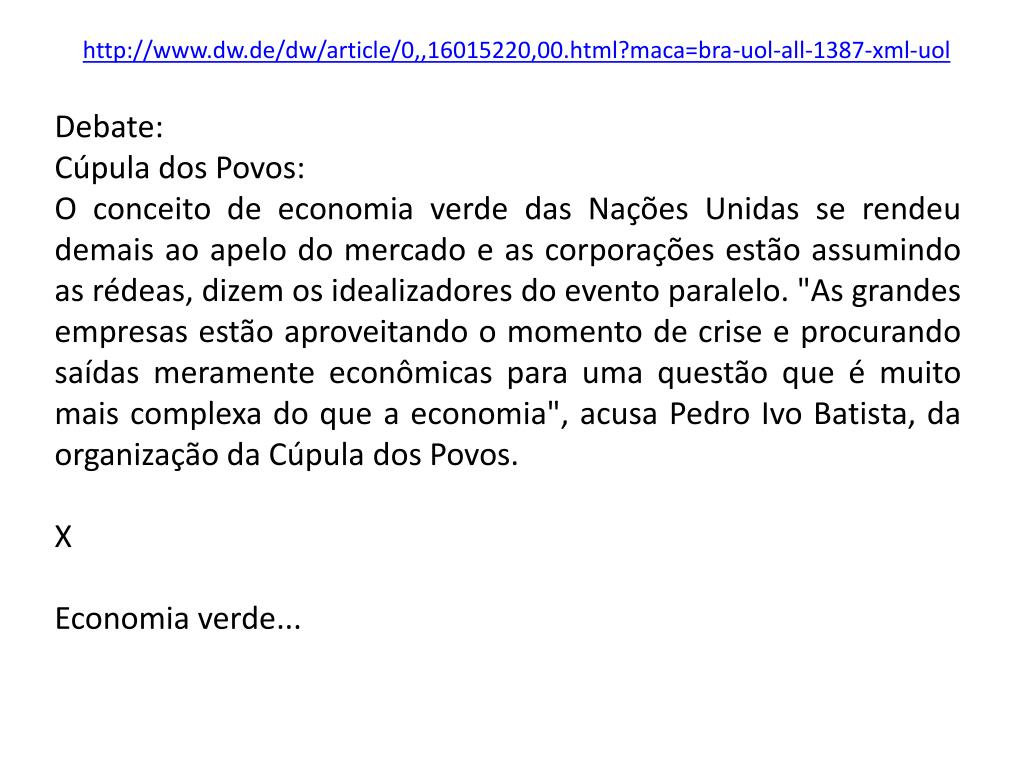 http://www.dw.de/dw/article/0,,16015220,00.html?maca=bra-uol-all-1387-xml-uol

Debate:
Cúpula dos Povos:
O conceito de economia verde das Nações Unidas se rendeu demais ao apelo do mercado e as corporações estão assumindo as rédeas, dizem os idealizadores do evento paralelo. "As grandes empresas estão aproveitando o momento de crise e procurando saídas meramente econômicas para uma questão que é muito mais complexa do que a economia", acusa Pedro Ivo Batista, da organização da Cúpula dos Povos.

X

Economia verde...